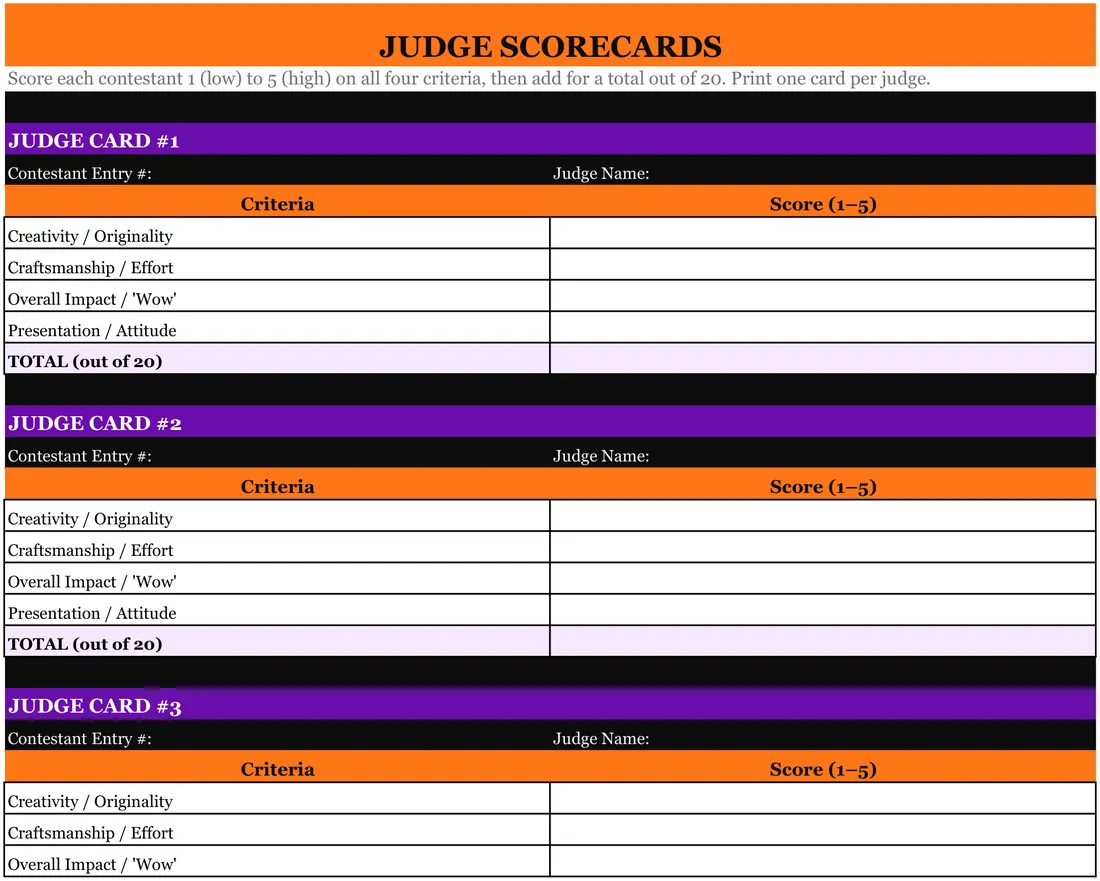 JUDGE SCORECARDS

Score each contestant 1 (low) to 5 (high) on all four criteria, then add for a total out of 20. Print one card per judge.

JUDGE CARD #1

Contestant Entry #: Judge Name:

| Criteria | Score (1–5) |
|---|---|
| Creativity / Originality | |
| Craftsmanship / Effort | |
| Overall Impact / 'Wow' | |
| Presentation / Attitude | |
| TOTAL (out of 20) | |

JUDGE CARD #2

Contestant Entry #: Judge Name:

| Criteria | Score (1–5) |
|---|---|
| Creativity / Originality | |
| Craftsmanship / Effort | |
| Overall Impact / 'Wow' | |
| Presentation / Attitude | |
| TOTAL (out of 20) | |

JUDGE CARD #3

Contestant Entry #: Judge Name:

| Criteria | Score (1–5) |
|---|---|
| Creativity / Originality | |
| Craftsmanship / Effort | |
| Overall Impact / 'Wow' | |